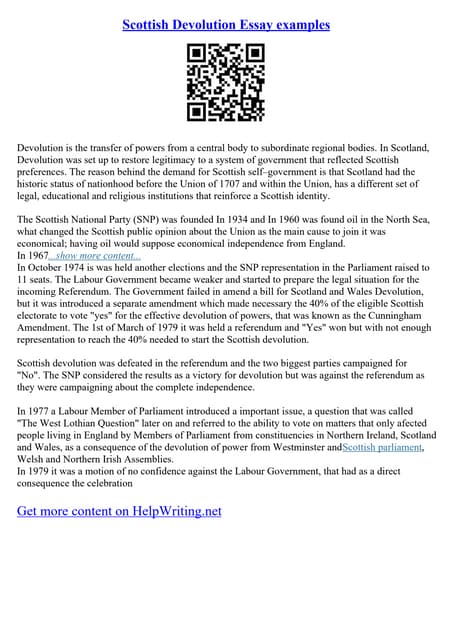 Scottish Devolution Essay examples

Devolution is the transfer of powers from a central body to subordinate regional bodies. In Scotland, Devolution was set up to restore legitimacy to a system of government that reflected Scottish preferences. The reason behind the demand for Scottish self–government is that Scotland had the historic status of nationhood before the Union of 1707 and within the Union, has a different set of legal, educational and religious institutions that reinforce a Scottish identity.

The Scottish National Party (SNP) was founded In 1934 and In 1960 was found oil in the North Sea, what changed the Scottish public opinion about the Union as the main cause to join it was economical; having oil would suppose economical independence from England.
In 1967...show more content...
In October 1974 is was held another elections and the SNP representation in the Parliament raised to 11 seats. The Labour Government became weaker and started to prepare the legal situation for the incoming Referendum. The Government failed in amend a bill for Scotland and Wales Devolution, but it was introduced a separate amendment which made necessary the 40% of the eligible Scottish electorate to vote "yes" for the effective devolution of powers, that was known as the Cunningham Amendment. The 1st of March of 1979 it was held a referendum and "Yes" won but with not enough representation to reach the 40% needed to start the Scottish devolution.

Scottish devolution was defeated in the referendum and the two biggest parties campaigned for "No". The SNP considered the results as a victory for devolution but was against the referendum as they were campaigning about the complete independence.

In 1977 a Labour Member of Parliament introduced a important issue, a question that was called "The West Lothian Question" later on and referred to the ability to vote on matters that only afected people living in England by Members of Parliament from constituencies in Northern Ireland, Scotland and Wales, as a consequence of the devolution of power from Westminster andScottish parliament, Welsh and Northern Irish Assemblies.
In 1979 it was a motion of no confidence against the Labour Government, that had as a direct consequence the celebration

Get more content on HelpWriting.net